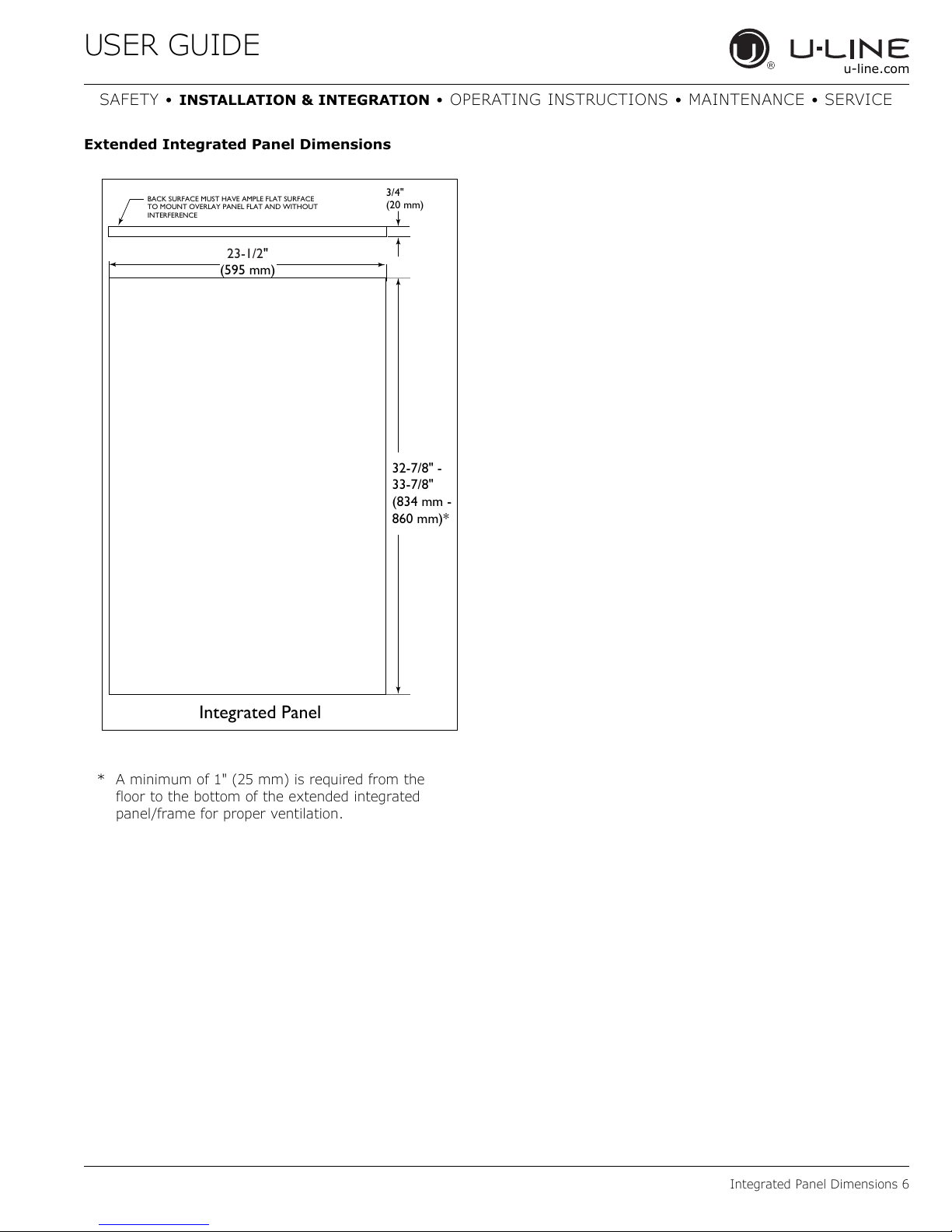 USER GUIDE

U-LINE
u-line.com

SAFETY • INSTALLATION & INTEGRATION • OPERATING INSTRUCTIONS • MAINTENANCE • SERVICE

Extended Integrated Panel Dimensions

BACK SURFACE MUST HAVE AMPLE FLAT SURFACE TO MOUNT OVERLAY PANEL FLAT AND WITHOUT INTERFERENCE

3/4"
(20 mm)

23-1/2"
(595 mm)

32-7/8" -
33-7/8"
(834 mm -
860 mm)*

Integrated Panel

* A minimum of 1" (25 mm) is required from the floor to the bottom of the extended integrated panel/frame for proper ventilation.

Integrated Panel Dimensions 6